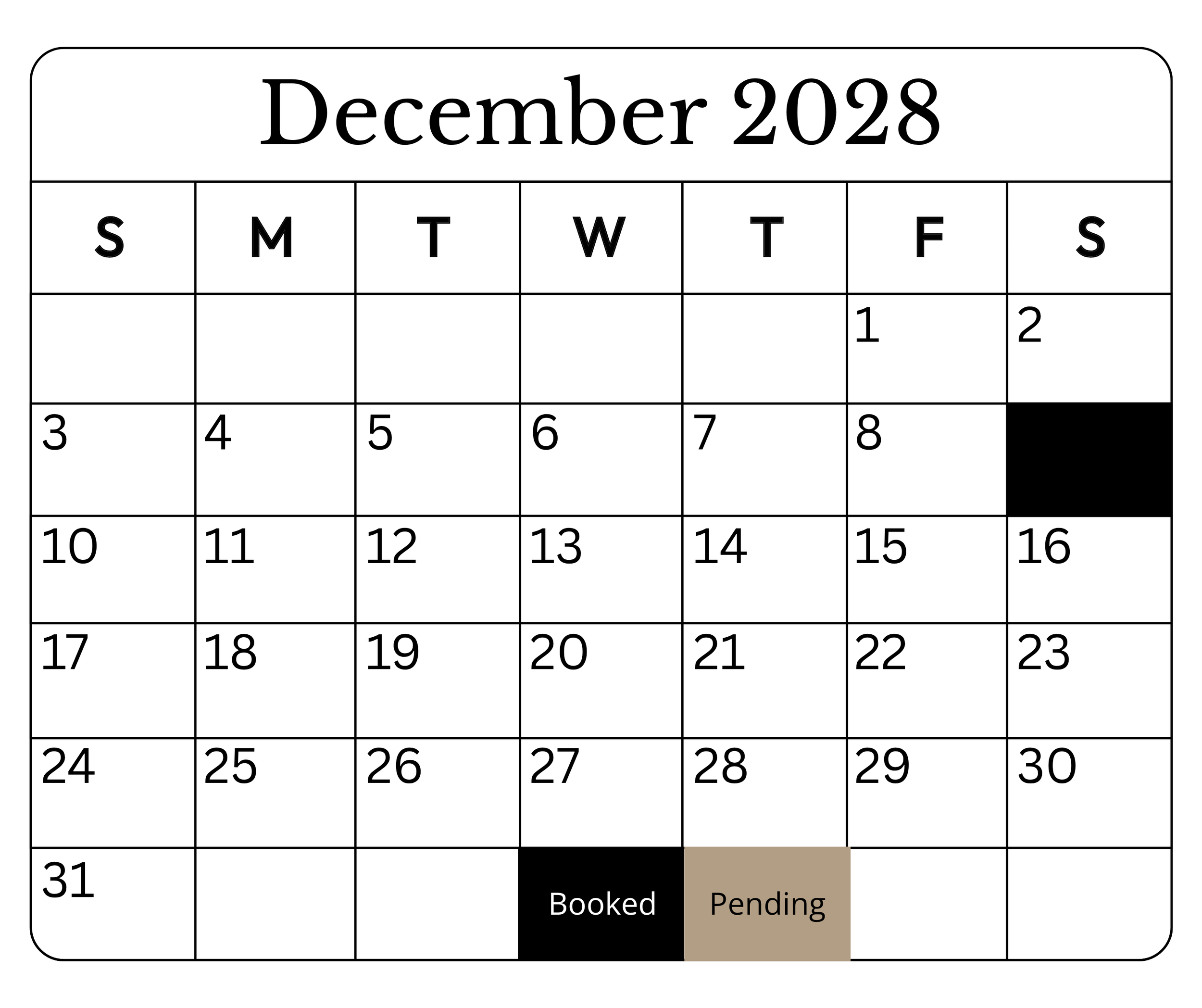 December 2028

| S | M | T | W | T | F | S |
|---|---|---|---|---|---|---|
| | | | | | 1 | 2 |
| 3 | 4 | 5 | 6 | 7 | 8 | |
| 10 | 11 | 12 | 13 | 14 | 15 | 16 |
| 17 | 18 | 19 | 20 | 21 | 22 | 23 |
| 24 | 25 | 26 | 27 | 28 | 29 | 30 |
| 31 | | | Booked | Pending | | |